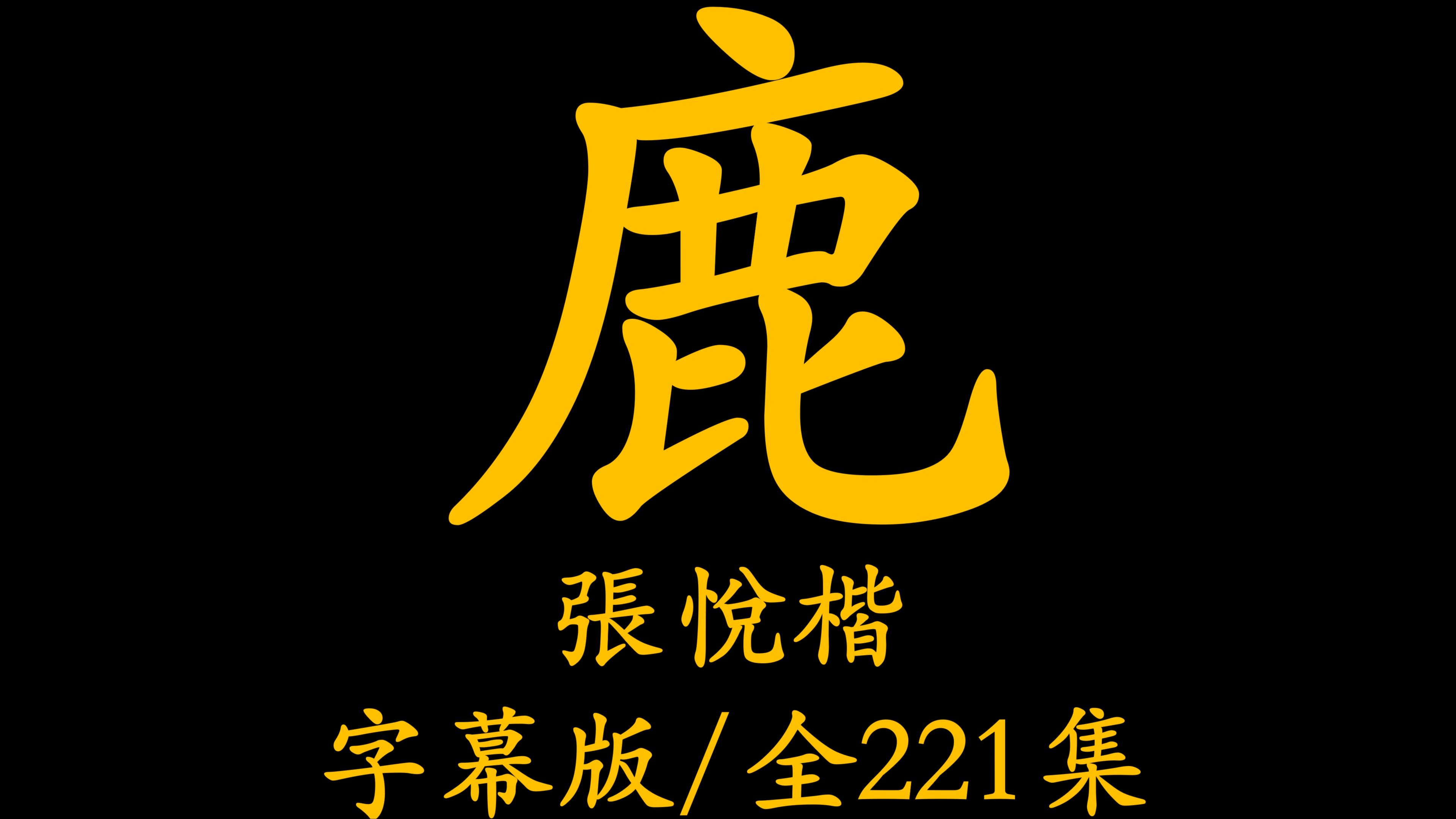 鹿

張悅楷

字幕版/全221集